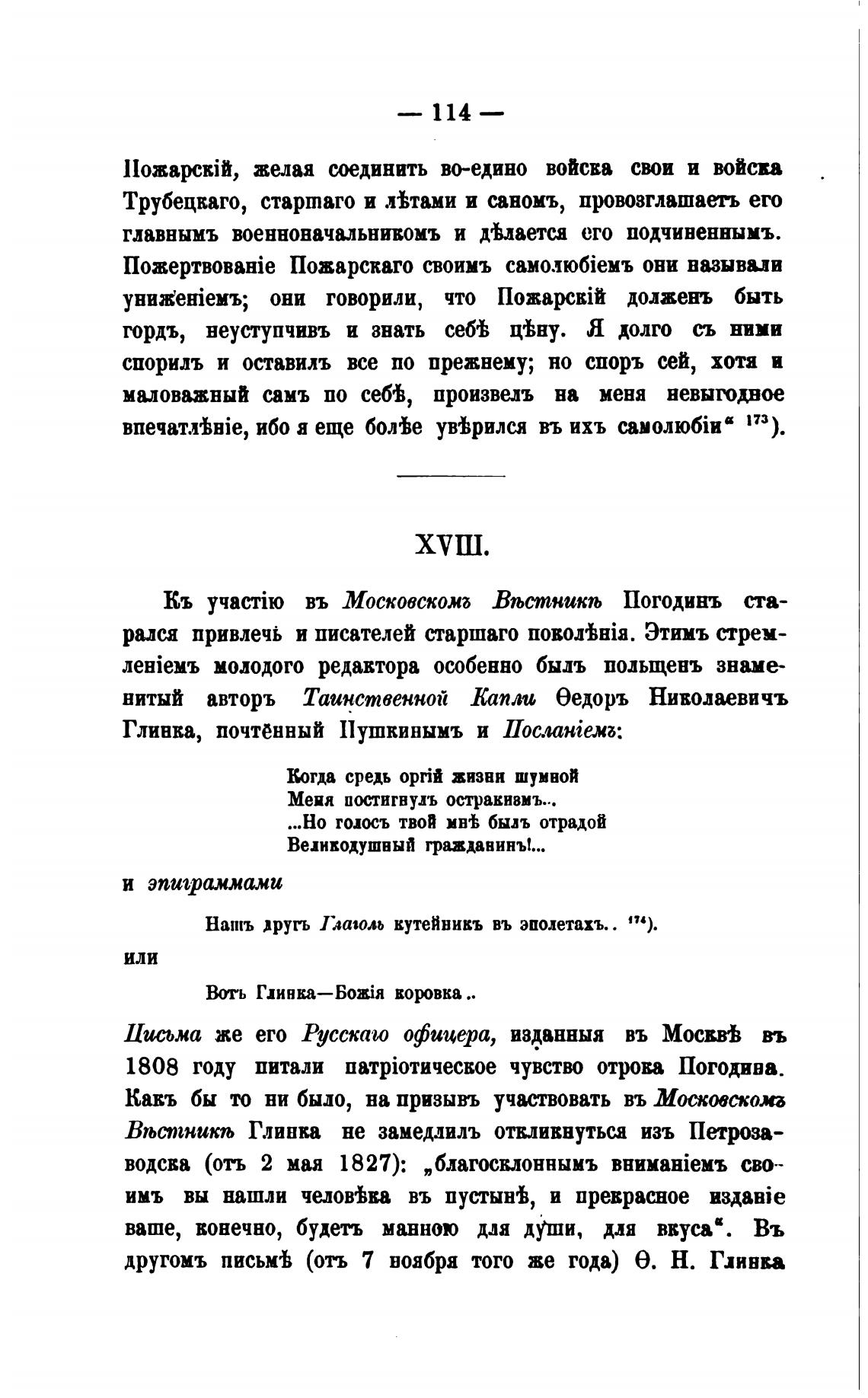 — 114 —

Пожарскій, желая соединить во-едино войска свои и войска Трубецкаго, старшаго и лѣтами и саномъ, провозглашаетъ его главнымъ военноначальникомъ и дѣлается его подчиненнымъ. Пожертвованіе Пожарскаго своимъ самолюбіемъ они называли униженіемъ; они говорили, что Пожарскій долженъ быть гордъ, неуступчивъ и знать себѣ цѣну. Я долго съ ними спорилъ и оставилъ все по прежнему; но споръ сей, хотя и маловажный самъ по себѣ, произвелъ на меня невыгодное впечатлѣніе, ибо я еще болѣе увѣрился въ ихъ самолюбіи“ $^{173}$).

XVIII.

Къ участію въ Московскомъ Вѣстникѣ Погодинъ старался привлечь и писателей старшаго поколѣнія. Этимъ стремленіемъ молодого редактора особенно былъ польщенъ знаменитый авторъ Таинственной Капли Ѳедоръ Николаевичъ Глинка, почтённый Пушкинымъ и Посланіемъ:

Когда средь оргій жизни шумной
Меня постигнулъ остракизмъ...
...Но голосъ твой мнѣ былъ отрадой
Великодушный гражданинъ!...

и эпиграммами

Нашъ другъ Глаголь кутейникъ въ эполетахъ.. $^{174}$).

или

Вотъ Глинка—Божія коровка..

Письма же его Русскаго офицера, изданныя въ Москвѣ въ 1808 году питали патріотическое чувство отрока Погодина. Какъ бы то ни было, на призывъ участвовать въ Московскомъ Вѣстникѣ Глинка не замедлилъ откликнуться изъ Петрозаводска (отъ 2 мая 1827): „благосклоннымъ вниманіемъ своимъ вы нашли человѣка въ пустынѣ, и прекрасное изданіе ваше, конечно, будетъ манною для души, для вкуса“. Въ другомъ письмѣ (отъ 7 ноября того же года) Ѳ. Н. Глинка